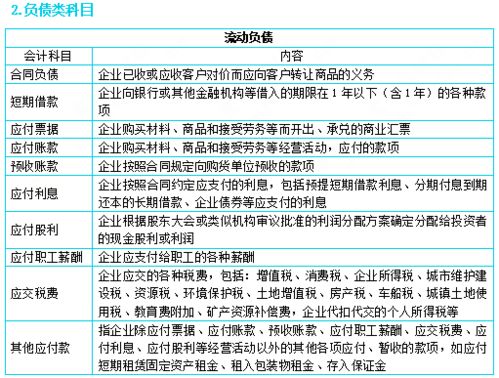 2.负债类科目

| 流动负债 | |
|---|---|
| 会计科目 | 内容 |
| 合同负债 | 企业已收或应收客户对价而应向客户转让商品的义务 |
| 短期借款 | 企业向银行或其他金融机构等借入的期限在 1 年以下（含 1 年）的各种款项 |
| 应付票据 | 企业购买材料、商品和接受劳务等而开出、承兑的商业汇票 |
| 应付账款 | 企业购买材料、商品和接受劳务等经营活动，应付的款项 |
| 预收账款 | 企业按照合同规定向购货单位预收的款项 |
| 应付利息 | 企业按照合同约定应支付的利息，包括预提短期借款利息、分期付息到期还本的长期借款、企业债券等应支付的利息 |
| 应付股利 | 企业根据股东大会或类似机构审议批准的利润分配方案确定分配给投资者的现金股利或利润 |
| 应付职工薪酬 | 企业应支付给职工的各种薪酬 |
| 应交税费 | 企业应交的各种税费，包括：增值税、消费税、企业所得税、城市维护建设税、资源税、环境保护税、土地增值税、房产税、车船税、城镇土地使用税、教育费附加、矿产资源补偿费，企业代扣代交的个人所得税等 |
| 其他应付款 | 指企业除应付票据、应付账款、预收账款、应付职工薪酬、应交税费、应付利息、应付股利等经营活动以外的其他各项应付、暂收的款项，如应付短期租赁固定资产租金、租入包装物租金、存入保证金 |